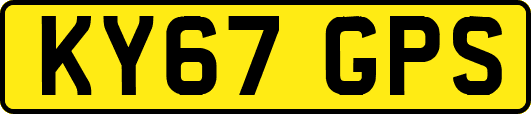 KY67 GPS